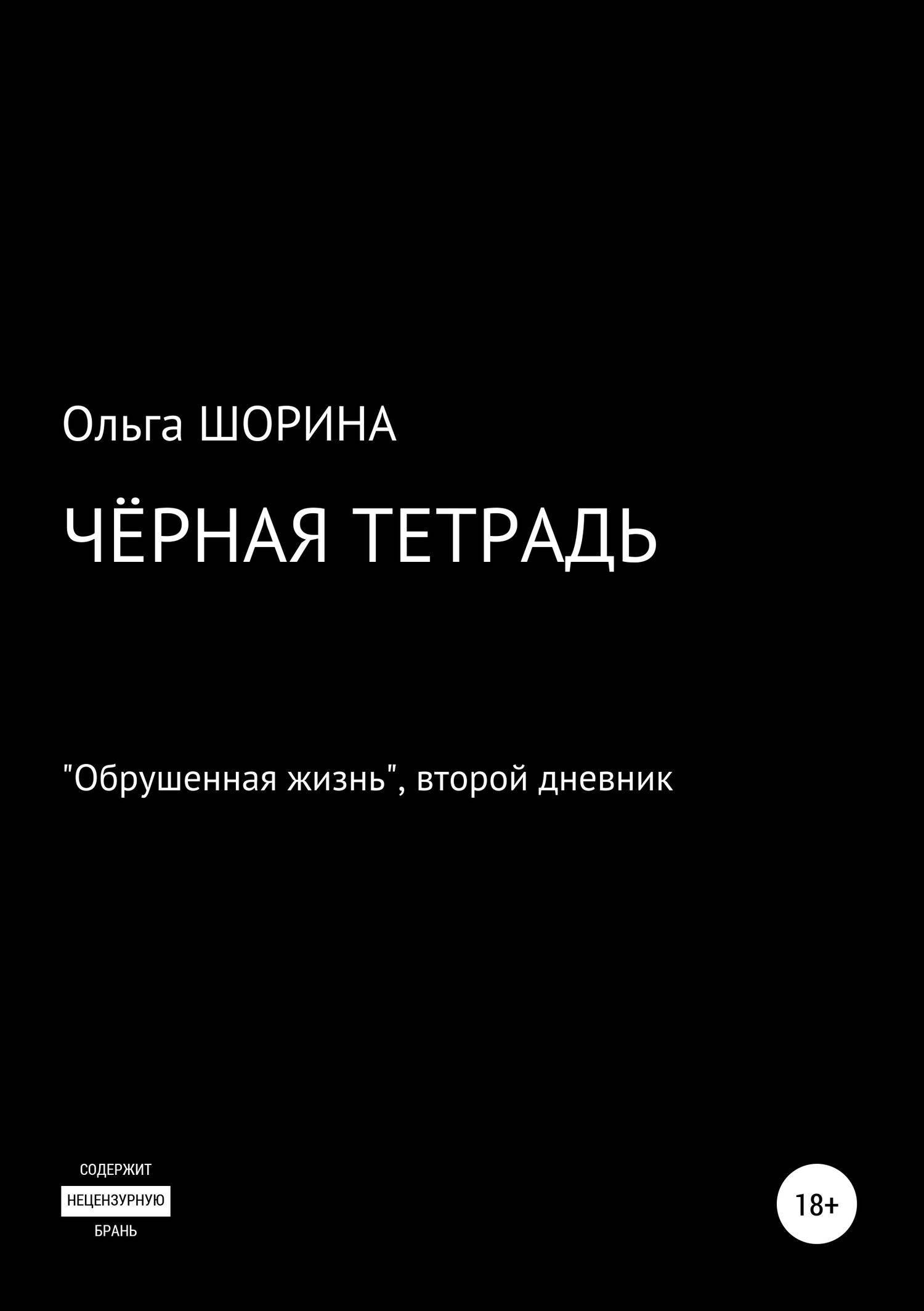 Ольга ШОРИНА

ЧЁРНАЯ ТЕТРАДЬ

"Обрушенная жизнь", второй дневник

СОДЕРЖИТ
НЕЦЕНЗУРНУЮ
БРАНЬ

18+